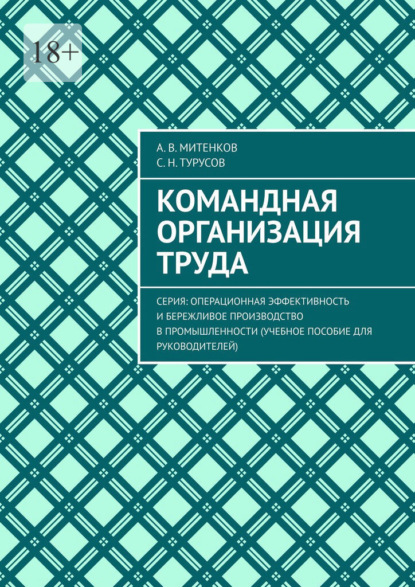 18+

А. В. МИТЕНКОВ
С. Н. ТУРУСОВ

КОМАНДНАЯ ОРГАНИЗАЦИЯ ТРУДА

СЕРИЯ: ОПЕРАЦИОННАЯ ЭФФЕКТИВНОСТЬ И БЕРЕЖЛИВОЕ ПРОИЗВОДСТВО В ПРОМЫШЛЕННОСТИ (УЧЕБНОЕ ПОСОБИЕ ДЛЯ РУКОВОДИТЕЛЕЙ)